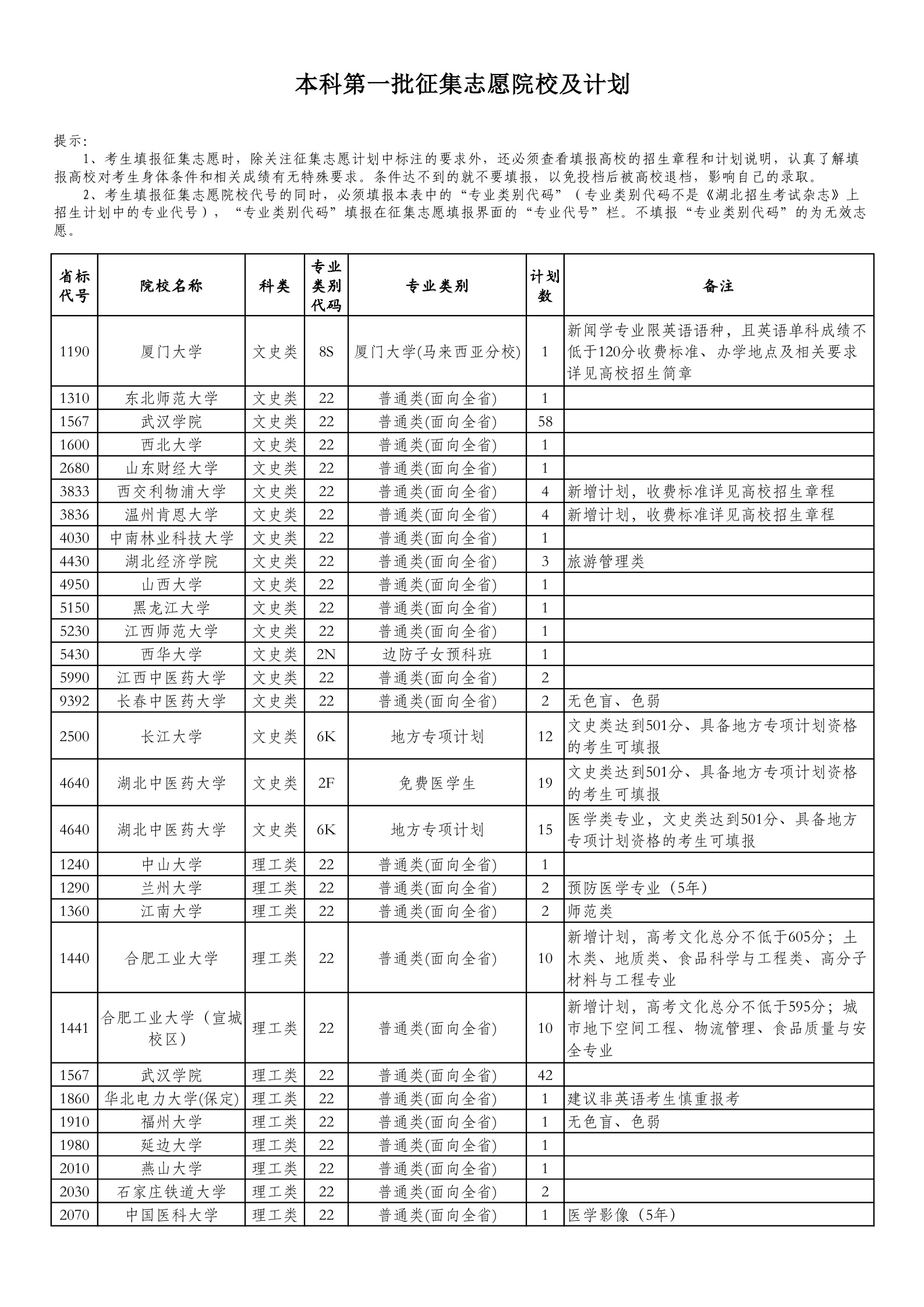 本科第一批征集志愿院校及计划

提示:

1、考生填报征集志愿时，除关注征集志愿计划中标注的要求外，还必须查看填报高校的招生章程和计划说明，认真了解填报高校对考生身体条件和相关成绩有无特殊要求。条件达不到的就不要填报，以免投档后被高校退档，影响自己的录取。

2、考生填报征集志愿院校代号的同时，必须填报本表中的“专业类别代码”（专业类别代码不是《湖北招生考试杂志》上招生计划中的专业代号），“专业类别代码”填报在征集志愿填报界面的“专业代号”栏。不填报“专业类别代码”的为无效志愿。

| 省标代号 | 院校名称 | 科类 | 专业类别代码 | 专业类别 | 计划数 | 备注 |
|---|---|---|---|---|---|---|
| 1190 | 厦门大学 | 文史类 | 8S | 厦门大学(马来西亚分校) | 1 | 新闻学专业限英语语种，且英语单科成绩不低于120分收费标准、办学地点及相关要求详见高校招生简章 |
| 1310 | 东北师范大学 | 文史类 | 22 | 普通类(面向全省) | 1 | |
| 1567 | 武汉学院 | 文史类 | 22 | 普通类(面向全省) | 58 | |
| 1600 | 西北大学 | 文史类 | 22 | 普通类(面向全省) | 1 | |
| 2680 | 山东财经大学 | 文史类 | 22 | 普通类(面向全省) | 1 | |
| 3833 | 西交利物浦大学 | 文史类 | 22 | 普通类(面向全省) | 4 | 新增计划，收费标准详见高校招生章程 |
| 3836 | 温州肯恩大学 | 文史类 | 22 | 普通类(面向全省) | 4 | 新增计划，收费标准详见高校招生章程 |
| 4030 | 中南林业科技大学 | 文史类 | 22 | 普通类(面向全省) | 1 | |
| 4430 | 湖北经济学院 | 文史类 | 22 | 普通类(面向全省) | 3 | 旅游管理类 |
| 4950 | 山西大学 | 文史类 | 22 | 普通类(面向全省) | 1 | |
| 5150 | 黑龙江大学 | 文史类 | 22 | 普通类(面向全省) | 1 | |
| 5230 | 江西师范大学 | 文史类 | 22 | 普通类(面向全省) | 1 | |
| 5430 | 西华大学 | 文史类 | 2N | 边防子女预科班 | 1 | |
| 5990 | 江西中医药大学 | 文史类 | 22 | 普通类(面向全省) | 2 | |
| 9392 | 长春中医药大学 | 文史类 | 22 | 普通类(面向全省) | 2 | 无色盲、色弱 |
| 2500 | 长江大学 | 文史类 | 6K | 地方专项计划 | 12 | 文史类达到501分、具备地方专项计划资格的考生可填报 |
| 4640 | 湖北中医药大学 | 文史类 | 2F | 免费医学生 | 19 | 文史类达到501分、具备地方专项计划资格的考生可填报 |
| 4640 | 湖北中医药大学 | 文史类 | 6K | 地方专项计划 | 15 | 医学类专业，文史类达到501分、具备地方专项计划资格的考生可填报 |
| 1240 | 中山大学 | 理工类 | 22 | 普通类(面向全省) | 1 | |
| 1290 | 兰州大学 | 理工类 | 22 | 普通类(面向全省) | 2 | 预防医学专业（5年） |
| 1360 | 江南大学 | 理工类 | 22 | 普通类(面向全省) | 2 | 师范类 |
| 1440 | 合肥工业大学 | 理工类 | 22 | 普通类(面向全省) | 10 | 新增计划，高考文化总分不低于605分；土木类、地质类、食品科学与工程类、高分子材料与工程专业 |
| 1441 | 合肥工业大学（宣城校区） | 理工类 | 22 | 普通类(面向全省) | 10 | 新增计划，高考文化总分不低于595分；城市地下空间工程、物流管理、食品质量与安全专业 |
| 1567 | 武汉学院 | 理工类 | 22 | 普通类(面向全省) | 42 | |
| 1860 | 华北电力大学(保定) | 理工类 | 22 | 普通类(面向全省) | 1 | 建议非英语考生慎重报考 |
| 1910 | 福州大学 | 理工类 | 22 | 普通类(面向全省) | 1 | 无色盲、色弱 |
| 1980 | 延边大学 | 理工类 | 22 | 普通类(面向全省) | 1 | |
| 2010 | 燕山大学 | 理工类 | 22 | 普通类(面向全省) | 1 | |
| 2030 | 石家庄铁道大学 | 理工类 | 22 | 普通类(面向全省) | 2 | |
| 2070 | 中国医科大学 | 理工类 | 22 | 普通类(面向全省) | 1 | 医学影像（5年） |